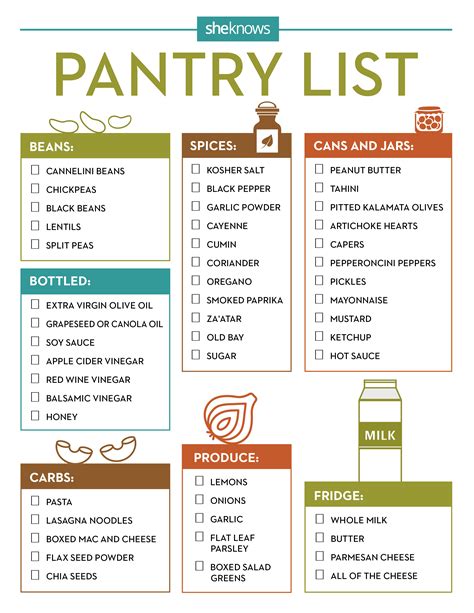 sheknows

PANTRY LIST

BEANS:
☐ CANNELINI BEANS
☐ CHICKPEAS
☐ BLACK BEANS
☐ LENTILS
☐ SPLIT PEAS

BOTTLED:
☐ EXTRA VIRGIN OLIVE OIL
☐ GRAPESEED OR CANOLA OIL
☐ SOY SAUCE
☐ APPLE CIDER VINEGAR
☐ RED WINE VINEGAR
☐ BALSAMIC VINEGAR
☐ HONEY

CARBS:
☐ PASTA
☐ LASAGNA NOODLES
☐ BOXED MAC AND CHEESE
☐ FLAX SEED POWDER
☐ CHIA SEEDS

SPICES:
☐ KOSHER SALT
☐ BLACK PEPPER
☐ GARLIC POWDER
☐ CAYENNE
☐ CUMIN
☐ CORIANDER
☐ OREGANO
☐ SMOKED PAPRIKA
☐ ZA'ATAR
☐ OLD BAY
☐ SUGAR

PRODUCE:
☐ LEMONS
☐ ONIONS
☐ GARLIC
☐ FLAT LEAF PARSLEY
☐ BOXED SALAD GREENS

CANS AND JARS:
☐ PEANUT BUTTER
☐ TAHINI
☐ PITTED KALAMATA OLIVES
☐ ARTICHOKE HEARTS
☐ CAPERS
☐ PEPPERONCINI PEPPERS
☐ PICKLES
☐ MAYONNAISE
☐ MUSTARD
☐ KETCHUP
☐ HOT SAUCE

MILK

FRIDGE:
☐ WHOLE MILK
☐ BUTTER
☐ PARMESAN CHEESE
☐ ALL OF THE CHEESE